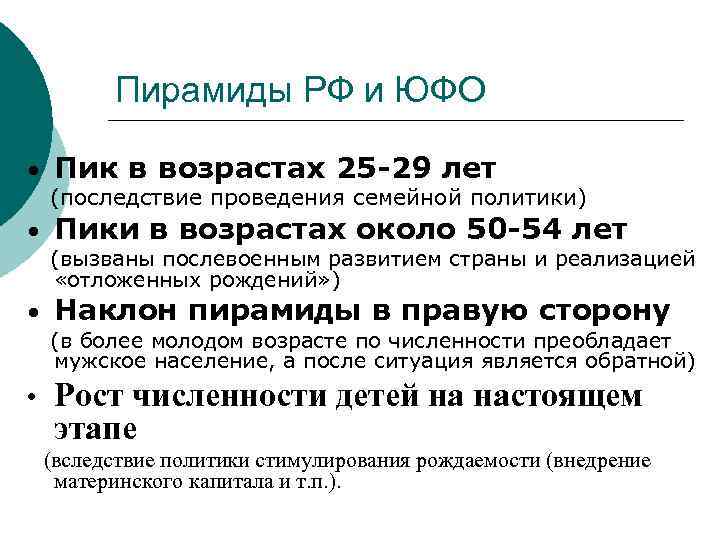 Пирамиды РФ и ЮФО

• Пик в возрастах 25-29 лет
(последствие проведения семейной политики)

• Пики в возрастах около 50-54 лет
(вызваны послевоенным развитием страны и реализацией «отложенных рождений»)

• Наклон пирамиды в правую сторону
(в более молодом возрасте по численности преобладает мужское население, а после ситуация является обратной)

• Рост численности детей на настоящем этапе
(вследствие политики стимулирования рождаемости (внедрение материнского капитала и т.п.).